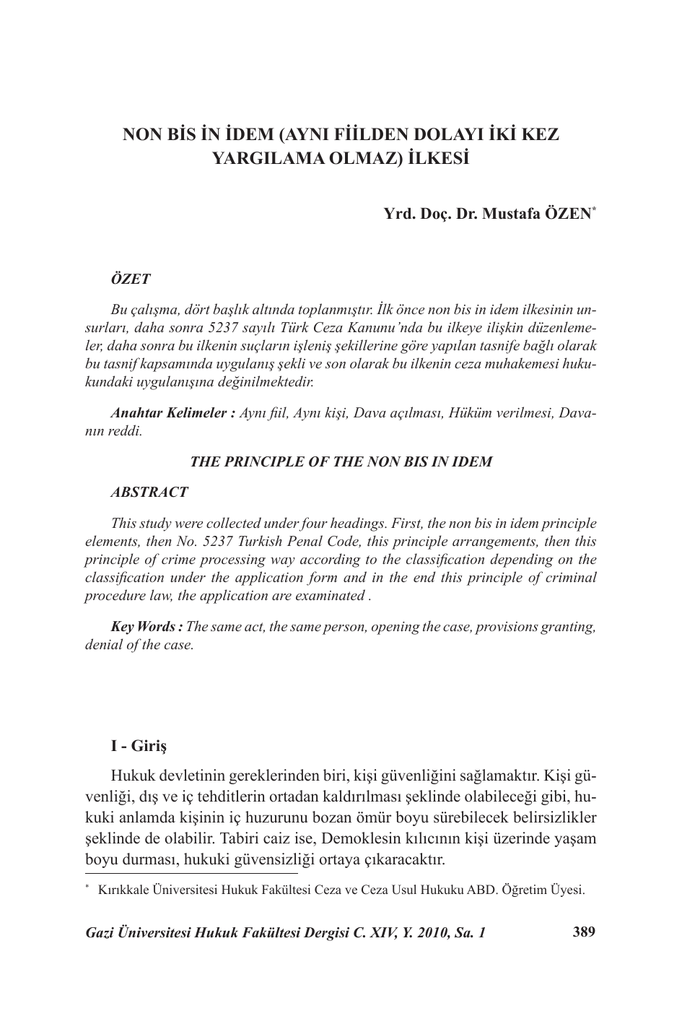 NON BİS İN İDEM (AYNI FİİLDEN DOLAYI İKİ KEZ YARGILAMA OLMAZ) İLKESİ

Yrd. Doç. Dr. Mustafa ÖZEN*

ÖZET

Bu çalışma, dört başlık altında toplanmıştır. İlk önce non bis in idem ilkesinin unsurları, daha sonra 5237 sayılı Türk Ceza Kanunu'nda bu ilkeye ilişkin düzenlemeler, daha sonra bu ilkenin suçların işleniş şekillerine göre yapılan tasnife bağlı olarak bu tasnif kapsamında uygulanış şekli ve son olarak bu ilkenin ceza muhakemesi hukukundaki uygulanışına değinilmektedir.

Anahtar Kelimeler : Aynı fiil, Aynı kişi, Dava açılması, Hüküm verilmesi, Davanın reddi.

THE PRINCIPLE OF THE NON BIS IN IDEM

ABSTRACT

This study were collected under four headings. First, the non bis in idem principle elements, then No. 5237 Turkish Penal Code, this principle arrangements, then this principle of crime processing way according to the classification depending on the classification under the application form and in the end this principle of criminal procedure law, the application are examinated .

Key Words : The same act, the same person, opening the case, provisions granting, denial of the case.

I - Giriş

Hukuk devletinin gereklerinden biri, kişi güvenliğini sağlamaktır. Kişi güvenliği, dış ve iç tehditlerin ortadan kaldırılması şeklinde olabileceği gibi, hukuki anlamda kişinin iç huzurunu bozan ömür boyu sürebilecek belirsizlikler şeklinde de olabilir. Tabiri caiz ise, Demoklesin kılıcının kişi üzerinde yaşam boyu durması, hukuki güvensizliği ortaya çıkaracaktır.

* Kırıkkale Üniversitesi Hukuk Fakültesi Ceza ve Ceza Usul Hukuku ABD. Öğretim Üyesi.

Gazi Üniversitesi Hukuk Fakültesi Dergisi C. XIV, Y. 2010, Sa. 1 389